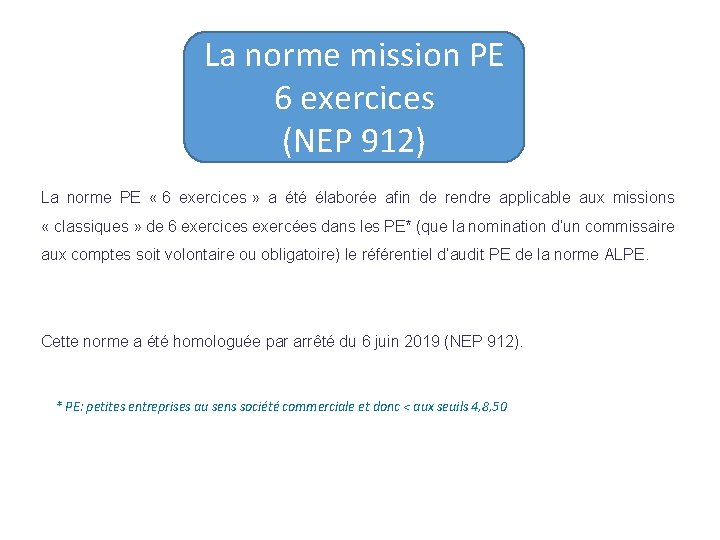 La norme mission PE
6 exercices
(NEP 912)

La norme PE « 6 exercices » a été élaborée afin de rendre applicable aux missions « classiques » de 6 exercices exercées dans les PE* (que la nomination d'un commissaire aux comptes soit volontaire ou obligatoire) le référentiel d'audit PE de la norme ALPE.

Cette norme a été homologuée par arrêté du 6 juin 2019 (NEP 912).

* PE: petites entreprises au sens société commerciale et donc < aux seuils 4,8,50